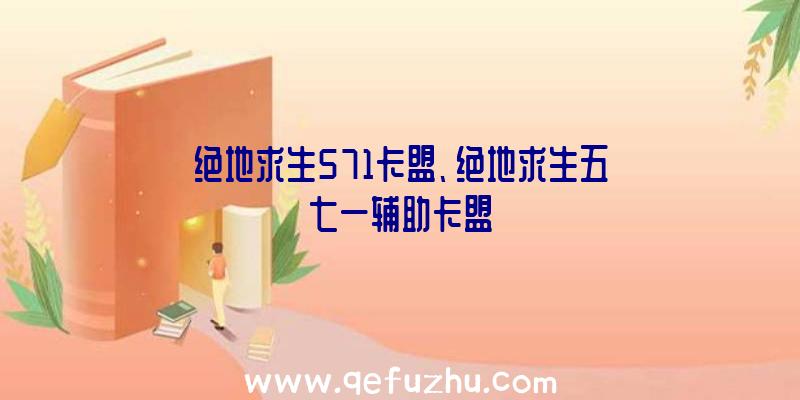 绝地求生571卡盟、绝地求生五七一辅助卡盟

www.qefuzhu.com